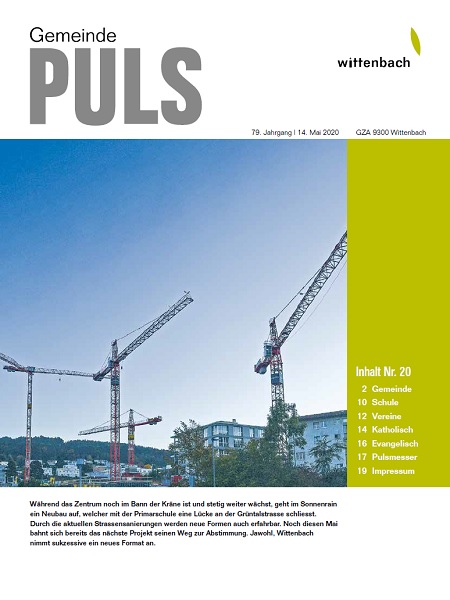 Gemeinde
PULS

wittenbach

79. Jahrgang | 14. Mai 2020 GZA 9300 Wittenbach

Inhalt Nr. 20
2 Gemeinde
10 Schule
12 Vereine
14 Katholisch
16 Evangelisch
17 Pulsmesser
19 Impressum

Während das Zentrum noch im Bann der Kräne ist und stetig weiter wächst, geht im Sonnenrain ein Neubau auf, welcher mit der Primarschule eine Lücke an der Grüntalstrasse schliesst. Durch die aktuellen Strassensanierungen werden neue Formen auch erfahrbar. Noch diesen Mai bahnt sich bereits das nächste Projekt seinen Weg zur Abstimmung. Jawohl, Wittenbach nimmt sukzessive ein neues Format an.